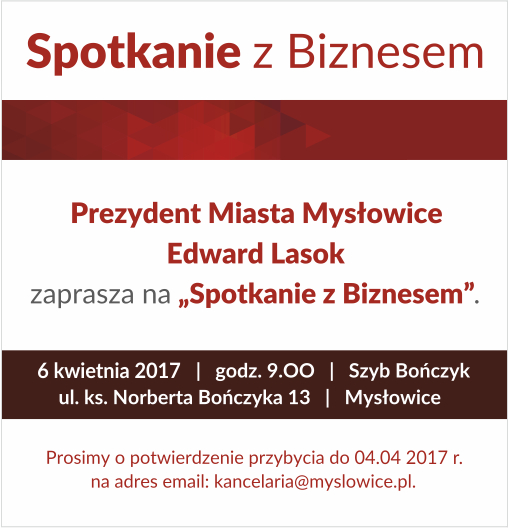 Spotkanie z Biznesem

Prezydent Miasta Mysłowice
Edward Lasok
zaprasza na „Spotkanie z Biznesem”.

6 kwietnia 2017 | godz. 9.OO | Szyb Bończyk
ul. ks. Norberta Bończyka 13 | Mysłowice

Prosimy o potwierdzenie przybycia do 04.04 2017 r.
na adres email: kancelaria@myslowice.pl.